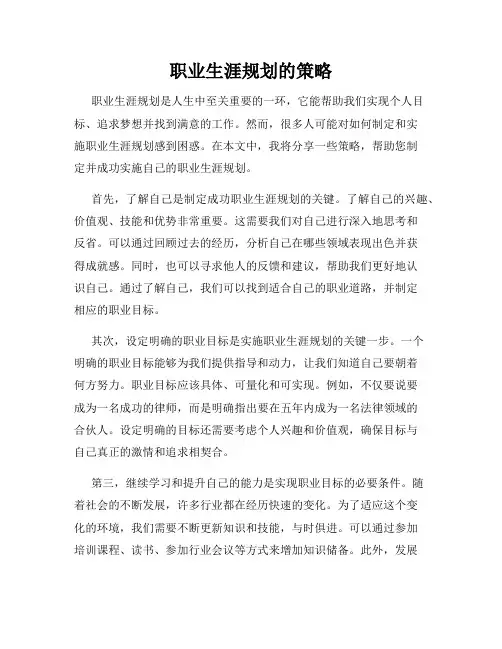 职业生涯规划的策略

职业生涯规划是人生中至关重要的一环，它能帮助我们实现个人目标、追求梦想并找到满意的工作。然而，很多人可能对如何制定和实施职业生涯规划感到困惑。在本文中，我将分享一些策略，帮助您制定并成功实施自己的职业生涯规划。

首先，了解自己是制定成功职业生涯规划的关键。了解自己的兴趣、价值观、技能和优势非常重要。这需要我们对自己进行深入地思考和反省。可以通过回顾过去的经历，分析自己在哪些领域表现出色并获得成就感。同时，也可以寻求他人的反馈和建议，帮助我们更好地认识自己。通过了解自己，我们可以找到适合自己的职业道路，并制定相应的职业目标。

其次，设定明确的职业目标是实施职业生涯规划的关键一步。一个明确的职业目标能够为我们提供指导和动力，让我们知道自己要朝着何方努力。职业目标应该具体、可量化和可实现。例如，不仅要说要成为一名成功的律师，而是明确指出要在五年内成为一名法律领域的合伙人。设定明确的目标还需要考虑个人兴趣和价值观，确保目标与自己真正的激情和追求相契合。

第三，继续学习和提升自己的能力是实现职业目标的必要条件。随着社会的不断发展，许多行业都在经历快速的变化。为了适应这个变化的环境，我们需要不断更新知识和技能，与时俱进。可以通过参加培训课程、读书、参加行业会议等方式来增加知识储备。此外，发展